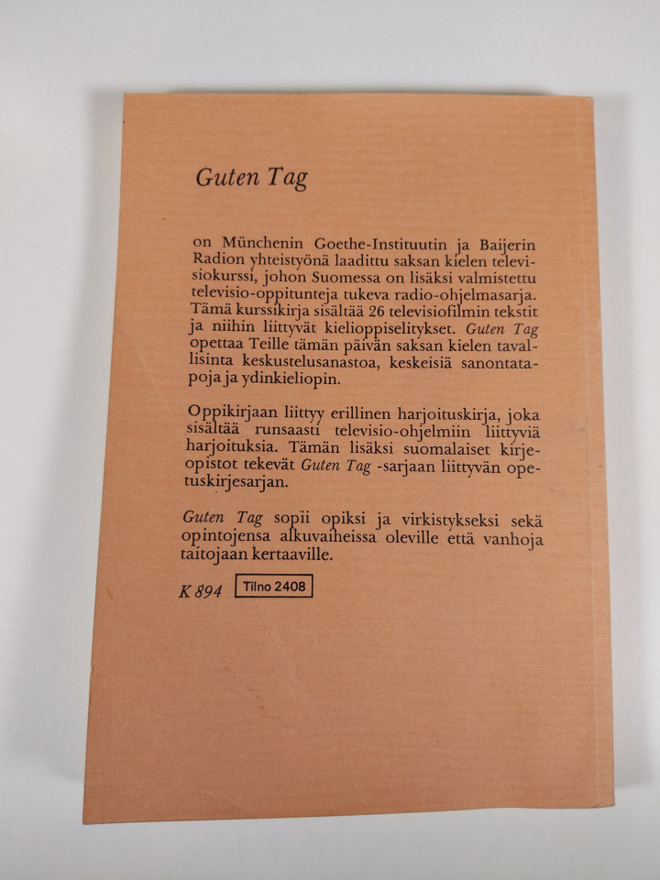 Guten Tag

on Münchenin Goethe-Instituutin ja Baijerin Radion yhteistyönä laadittu saksan kielen televisiokurssi, johon Suomessa on lisäksi valmistettu televisio-oppitunteja tukeva radio-ohjelmasarja. Tämä kurssikirja sisältää 26 televisiofilmin tekstit ja niihin liittyvät kielioppiselitykset. Guten Tag opettaa Teille tämän päivän saksan kielen tavallisinta keskustelusanastoa, keskeisiä sanontatapoja ja ydinkieliopin.

Oppikirjaan liittyy erillinen harjoituskirja, joka sisältää runsaasti televisio-ohjelmiin liittyviä harjoituksia. Tämän lisäksi suomalaiset kirjeopistot tekevät Guten Tag -sarjaan liittyvän opetuskirjesarjan.

Guten Tag sopii opiksi ja virkistykseksi sekä opintojensa alkuvaiheissa oleville että vanhoja taitojaan kertaaville.

K 894 Tilno 2408